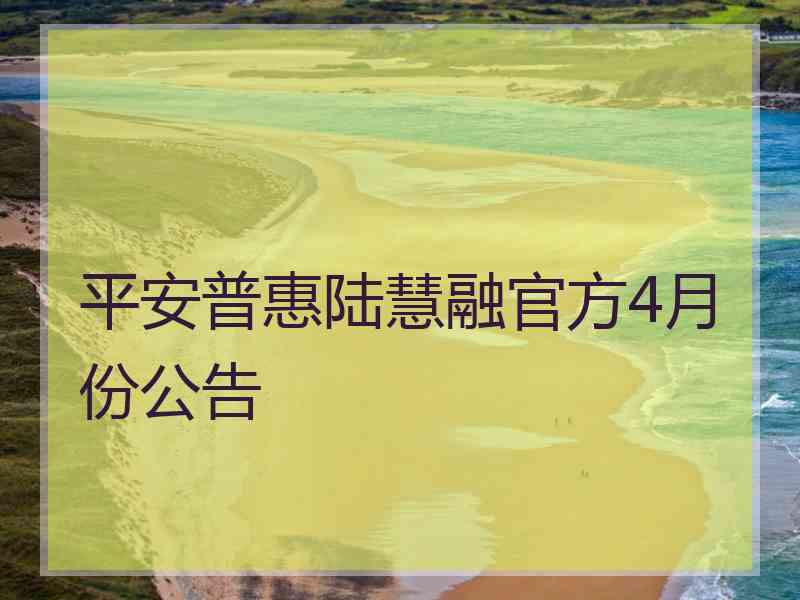 平安普惠陆慧融官方4月份公告